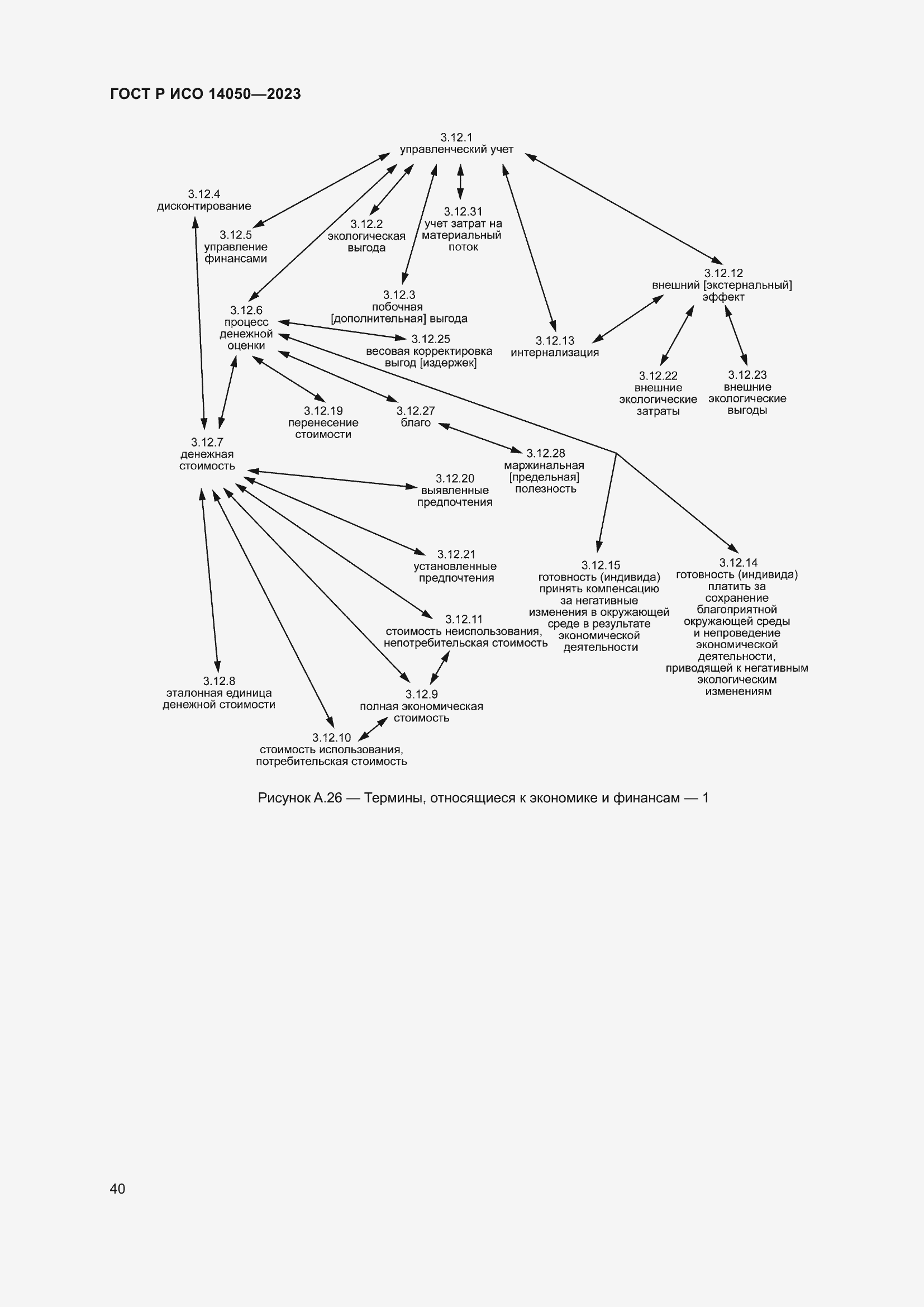 ГОСТ Р ИСО 14050—2023

3.12.1
управленческий учет

3.12.4
дисконтирование

3.12.5
управление финансами

3.12.2
экологическая выгода

3.12.31
учет затрат на материальный поток

3.12.12
внешний [экстернальный] эффект

3.12.3
побочная [дополнительная] выгода

3.12.6
процесс денежной оценки

3.12.25
весовая корректировка выгод [издержек]

3.12.13
интернализация

3.12.22
внешние экологические затраты

3.12.23
внешние экологические выгоды

3.12.19
перенесение стоимости

3.12.27
благо

3.12.7
денежная стоимость

3.12.28
маржинальная [предельная] полезность

3.12.20
выявленные предпочтения

3.12.21
установленные предпочтения

3.12.15
готовность (индивида) принять компенсацию за негативные изменения в окружающей среде в результате экономической деятельности

3.12.14
готовность (индивида) платить за сохранение благоприятной окружающей среды и непроведение экономической деятельности, приводящей к негативным экологическим изменениям

3.12.11
стоимость неиспользования, непотребительская стоимость

3.12.8
эталонная единица денежной стоимости

3.12.9
полная экономическая стоимость

3.12.10
стоимость использования, потребительская стоимость

Рисунок А.26 — Термины, относящиеся к экономике и финансам — 1

40